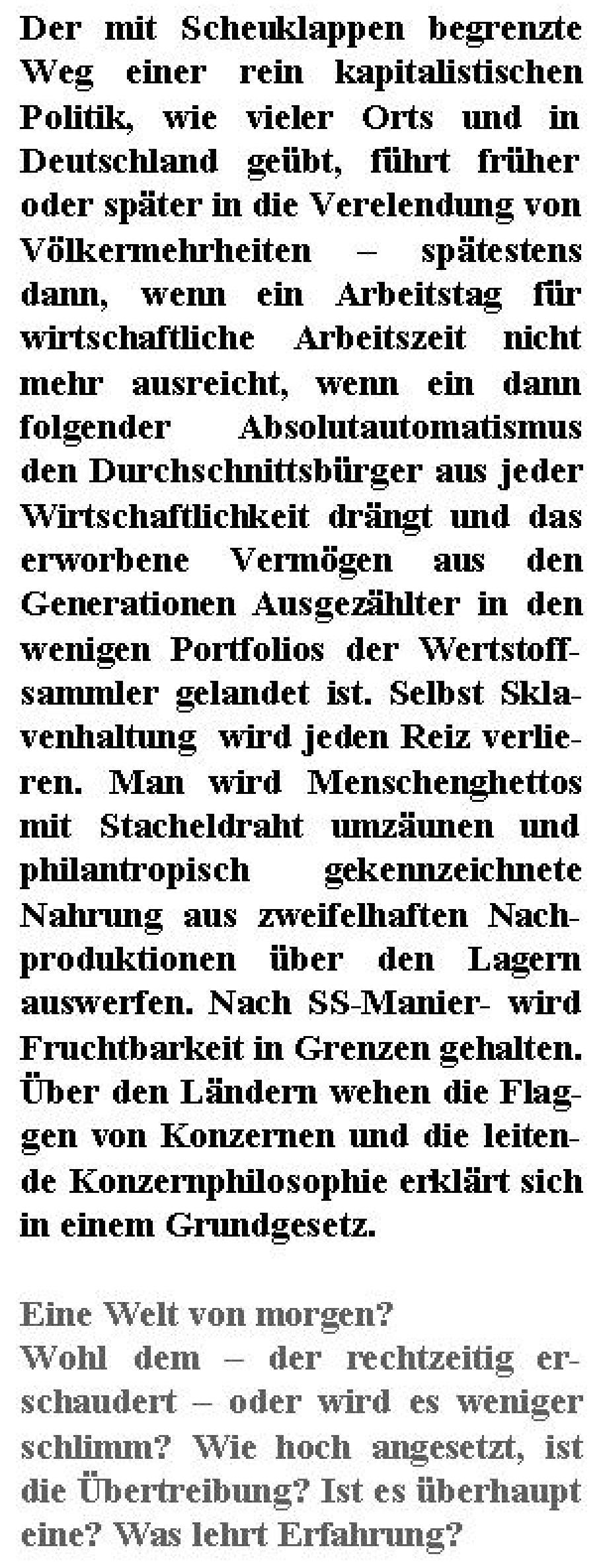 Der mit Scheuklappen begrenzte Weg einer rein kapitalistischen Politik, wie vieler Orts und in Deutschland geübt, führt früher oder später in die Verelendung von Völkermehrheiten – spätestens dann, wenn ein Arbeitstag für wirtschaftliche Arbeitszeit nicht mehr ausreicht, wenn ein dann folgender Absolutautomatismus den Durchschnittsbürger aus jeder Wirtschaftlichkeit drängt und das erworbene Vermögen aus den Generationen Ausgezählter in den wenigen Portfolios der Wertstoffsammler gelandet ist. Selbst Sklavenhaltung wird jeden Reiz verlieren. Man wird Menschenghettos mit Stacheldraht umzäunen und philantropisch gekennzeichnete Nahrung aus zweifelhaften Nachproduktionen über den Lagern auswerfen. Nach SS-Manier- wird Fruchtbarkeit in Grenzen gehalten. Über den Ländern wehen die Flaggen von Konzernen und die leitende Konzernphilosophie erklärt sich in einem Grundgesetz.

Eine Welt von morgen?
Wohl dem – der rechtzeitig erschaudert – oder wird es weniger schlimm? Wie hoch angesetzt, ist die Übertreibung? Ist es überhaupt eine? Was lehrt Erfahrung?